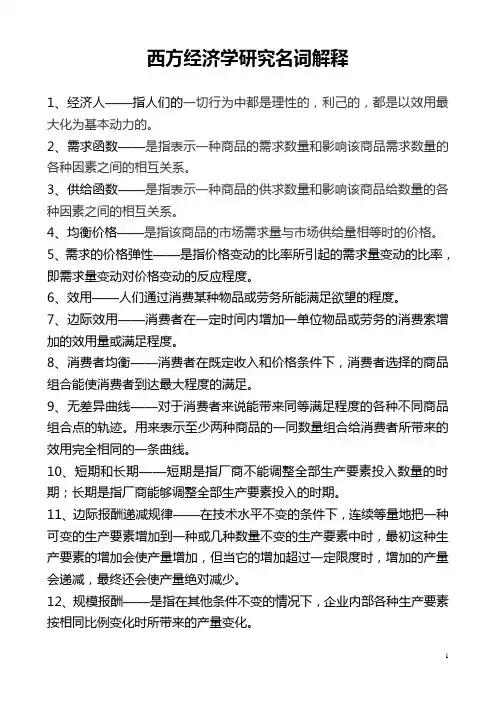 西方经济学研究名词解释

1、经济人——指人们的一切行为中都是理性的，利己的，都是以效用最大化为基本动力的。

2、需求函数——是指表示一种商品的需求数量和影响该商品需求数量的各种因素之间的相互关系。

3、供给函数——是指表示一种商品的供求数量和影响该商品给数量的各种因素之间的相互关系。

4、均衡价格——是指该商品的市场需求量与市场供给量相等时的价格。

5、需求的价格弹性——是指价格变动的比率所引起的需求量变动的比率，即需求量变动对价格变动的反应程度。

6、效用——人们通过消费某种物品或劳务所能满足欲望的程度。

7、边际效用——消费者在一定时间内增加一单位物品或劳务的消费素增加的效用量或满足程度。

8、消费者均衡——消费者在既定收入和价格条件下，消费者选择的商品组合能使消费者到达最大程度的满足。

9、无差异曲线——对于消费者来说能带来同等满足程度的各种不同商品组合点的轨迹。用来表示至少两种商品的一同数量组合给消费者所带来的效用完全相同的一条曲线。

10、短期和长期——短期是指厂商不能调整全部生产要素投入数量的时期；长期是指厂商能够调整全部生产要素投入的时期。

11、边际报酬递减规律——在技术水平不变的条件下，连续等量地把一种可变的生产要素增加到一种或几种数量不变的生产要素中时，最初这种生产要素的增加会使产量增加，但当它的增加超过一定限度时，增加的产量会递减，最终还会使产量绝对减少。

12、规模报酬——是指在其他条件不变的情况下，企业内部各种生产要素按相同比例变化时所带来的产量变化。

1